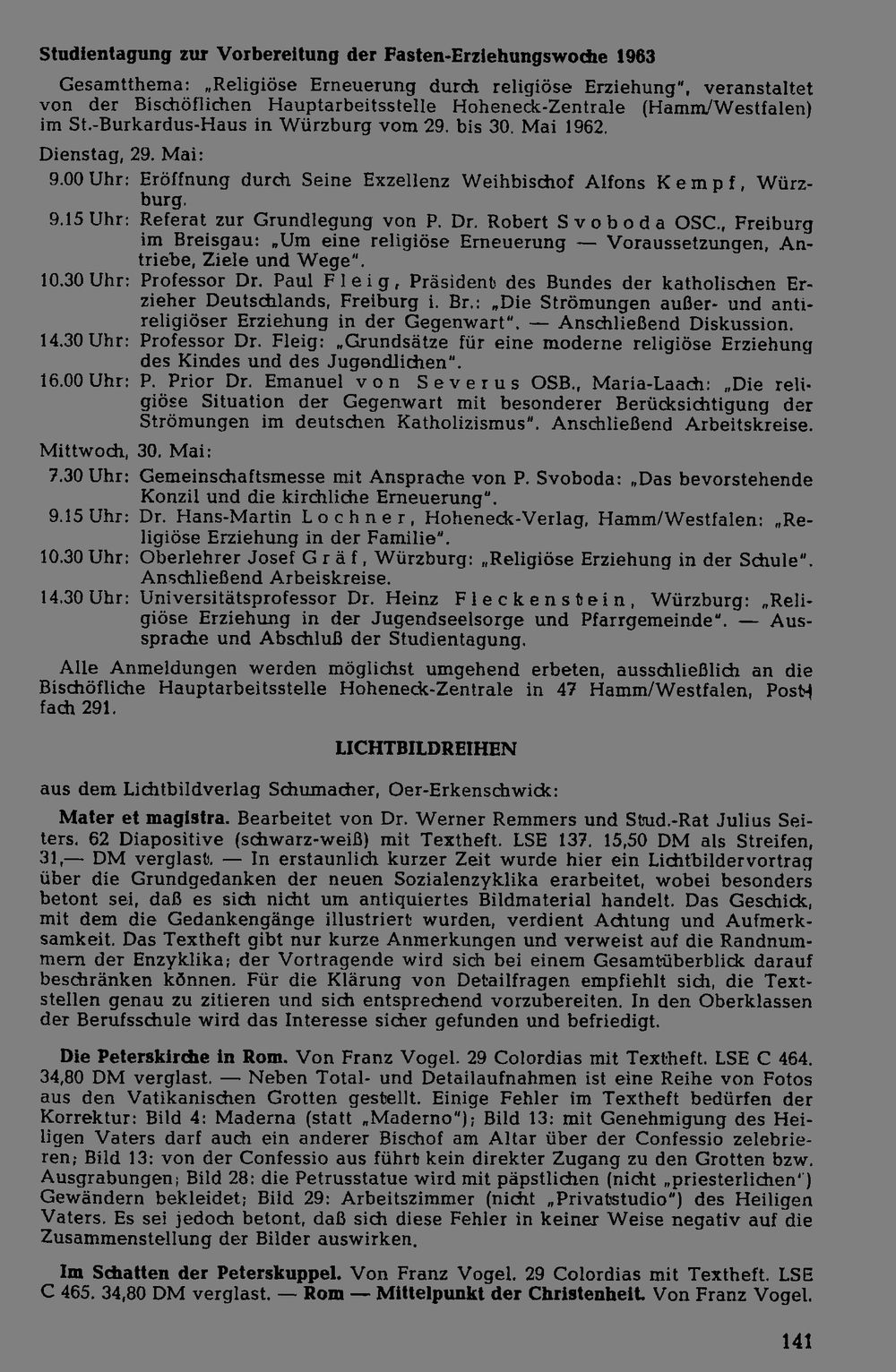 Studientagung zur Vorbereitung der Fasten-Erziehungswoche 1963

Gesamtthema: „Religiöse Erneuerung durch religiöse Erziehung", veranstaltet von der Bischöflichen Hauptarbeitsstelle Hoheneck-Zentrale (Hamm/Westfalen) im St.-Burkardus-Haus in Würzburg vom 29. bis 30. Mai 1962.

Dienstag, 29. Mai:

9.00 Uhr: Eröffnung durch Seine Exzellenz Weihbischof Alfons Kempf, Würzburg.

9.15 Uhr: Referat zur Grundlegung von P. Dr. Robert Svoboda OSC., Freiburg im Breisgau: „Um eine religiöse Erneuerung — Voraussetzungen, Antriebe, Ziele und Wege".

10.30 Uhr: Professor Dr. Paul Fleig, Präsident des Bundes der katholischen Erzieher Deutschlands, Freiburg i. Br.: „Die Strömungen außer- und antireligiöser Erziehung in der Gegenwart". — Anschließend Diskussion.

14.30 Uhr: Professor Dr. Fleig: „Grundsätze für eine moderne religiöse Erziehung des Kindes und des Jugendlichen".

16.00 Uhr: P. Prior Dr. Emanuel von Severus OSB., Maria-Laach: „Die religiöse Situation der Gegenwart mit besonderer Berücksichtigung der Strömungen im deutschen Katholizismus". Anschließend Arbeitskreise.

Mittwoch, 30. Mai:

7.30 Uhr: Gemeinschaftsmesse mit Ansprache von P. Svoboda: „Das bevorstehende Konzil und die kirchliche Erneuerung".

9.15 Uhr: Dr. Hans-Martin Lochner, Hoheneck-Verlag, Hamm/Westfalen: „Religiöse Erziehung in der Familie".

10.30 Uhr: Oberlehrer Josef Gräf, Würzburg: „Religiöse Erziehung in der Schule". Anschließend Arbeiskreise.

14.30 Uhr: Universitätsprofessor Dr. Heinz Fleckenstein, Würzburg: „Religiöse Erziehung in der Jugendseelsorge und Pfarrgemeinde". — Aussprache und Abschluß der Studientagung.

Alle Anmeldungen werden möglichst umgehend erbeten, ausschließlich an die Bischöfliche Hauptarbeitsstelle Hoheneck-Zentrale in 47 Hamm/Westfalen, Postfach 291.

LICHTBILDREIHEN

aus dem Lichtbildverlag Schumacher, Oer-Erkenschwick:

Mater et magistra. Bearbeitet von Dr. Werner Remmers und Stud.-Rat Julius Seiters. 62 Diapositive (schwarz-weiß) mit Textheft. LSE 137. 15,50 DM als Streifen, 31,— DM verglast. — In erstaunlich kurzer Zeit wurde hier ein Lichtbildervortrag über die Grundgedanken der neuen Sozialenzyklika erarbeitet, wobei besonders betont sei, daß es sich nicht um antiquiertes Bildmaterial handelt. Das Geschick, mit dem die Gedankengänge illustriert wurden, verdient Achtung und Aufmerksamkeit. Das Textheft gibt nur kurze Anmerkungen und verweist auf die Randnummern der Enzyklika; der Vortragende wird sich bei einem Gesamtüberblick darauf beschränken können. Für die Klärung von Detailfragen empfiehlt sich, die Textstellen genau zu zitieren und sich entsprechend vorzubereiten. In den Oberklassen der Berufsschule wird das Interesse sicher gefunden und befriedigt.

Die Peterskirche in Rom. Von Franz Vogel. 29 Colordias mit Textheft. LSE C 464. 34,80 DM verglast. — Neben Total- und Detailaufnahmen ist eine Reihe von Fotos aus den Vatikanischen Grotten gestellt. Einige Fehler im Textheft bedürfen der Korrektur: Bild 4: Maderna (statt „Maderno"); Bild 13: mit Genehmigung des Heiligen Vaters darf auch ein anderer Bischof am Altar über der Confessio zelebrieren; Bild 13: von der Confessio aus führt kein direkter Zugang zu den Grotten bzw. Ausgrabungen; Bild 28: die Petrusstatue wird mit päpstlichen (nicht „priesterlichen") Gewändern bekleidet; Bild 29: Arbeitszimmer (nicht „Privatstudio") des Heiligen Vaters. Es sei jedoch betont, daß sich diese Fehler in keiner Weise negativ auf die Zusammenstellung der Bilder auswirken.

Im Schatten der Peterskuppel. Von Franz Vogel. 29 Colordias mit Textheft. LSE C 465. 34,80 DM verglast. — Rom — Mittelpunkt der Christenheit. Von Franz Vogel.

141